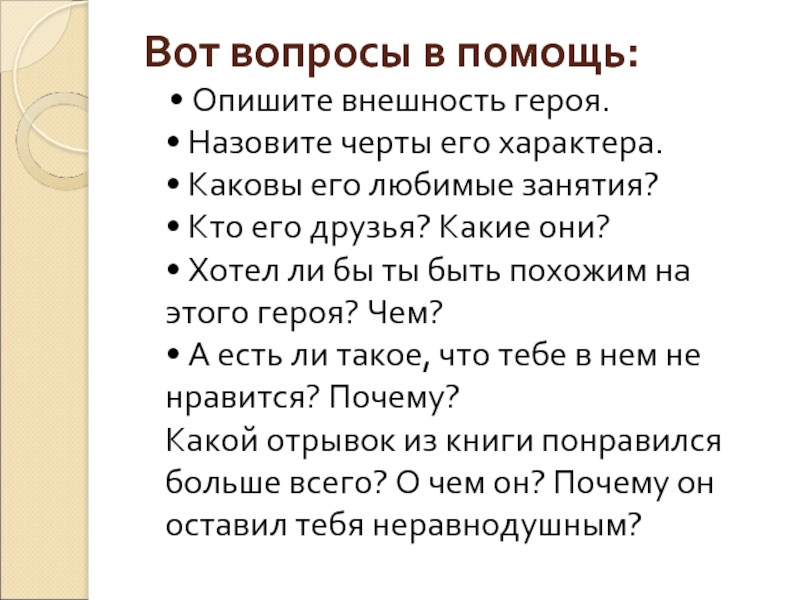 Вот вопросы в помощь:

• Опишите внешность героя.
• Назовите черты его характера.
• Каковы его любимые занятия?
• Кто его друзья? Какие они?
• Хотел ли бы ты быть похожим на этого героя? Чем?
• А есть ли такое, что тебе в нем не нравится? Почему?
Какой отрывок из книги понравился больше всего? О чем он? Почему он оставил тебя неравнодушным?